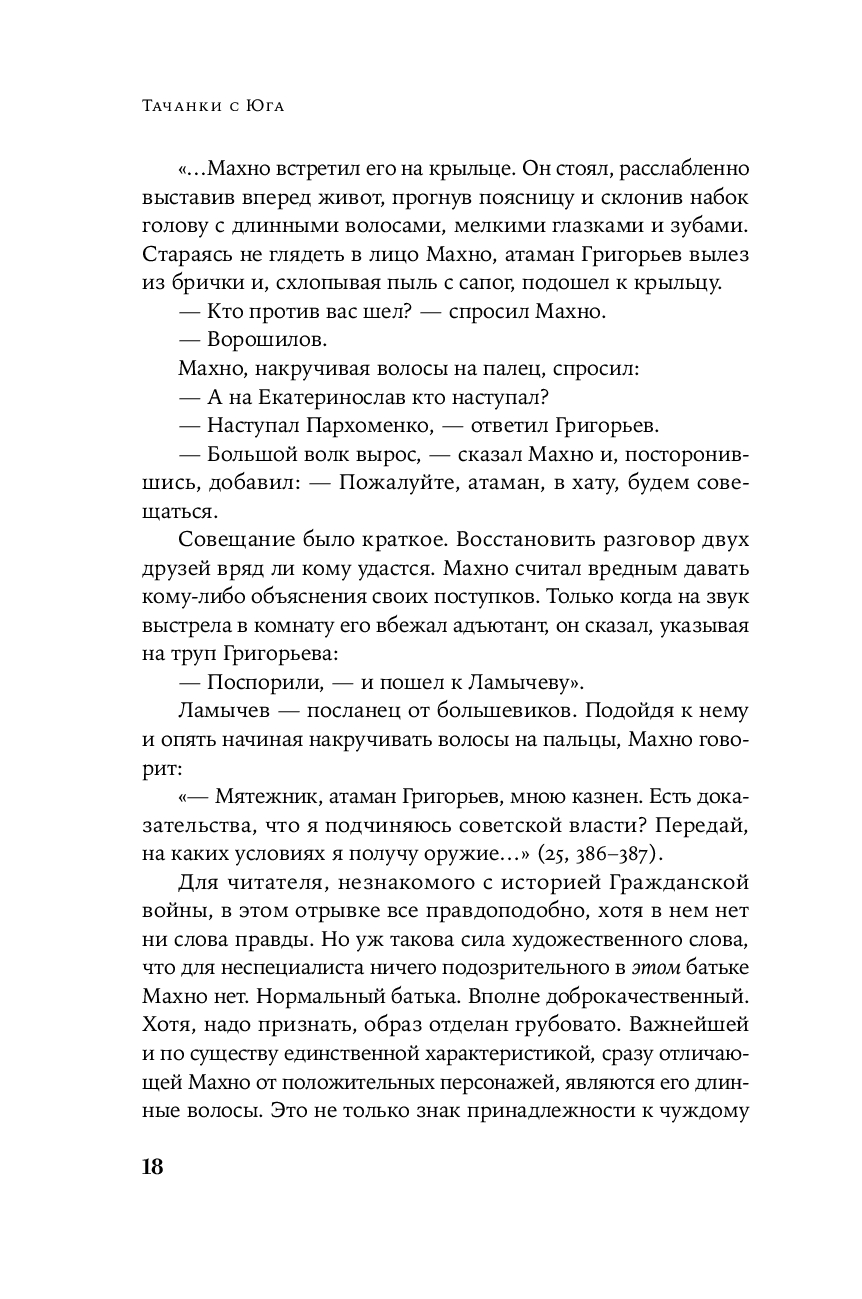 Тачанки с Юга

«…Махно встретил его на крыльце. Он стоял, расслабленно выставив вперед живот, прогнув поясницу и склонив набок голову с длинными волосами, мелкими глазками и зубами. Стараясь не глядеть в лицо Махно, атаман Григорьев вылез из брички и, схлопывая пыль с сапог, подошел к крыльцу.

— Кто против вас шел? — спросил Махно.

— Ворошилов.

Махно, накручивая волосы на палец, спросил:

— А на Екатеринослав кто наступал?

— Наступал Пархоменко, — ответил Григорьев.

— Большой волк вырос, — сказал Махно и, посторонившись, добавил: — Пожалуйте, атаман, в хату, будем совещаться.

Совещание было краткое. Восстановить разговор двух друзей вряд ли кому удастся. Махно считал вредным давать кому-либо объяснения своих поступков. Только когда на звук выстрела в комнату его вбежал адъютант, он сказал, указывая на труп Григорьева:

— Поспорили, — и пошел к Ламычеву».

Ламычев — посланец от большевиков. Подойдя к нему и опять начиная накручивать волосы на пальцы, Махно говорит:

«— Мятежник, атаман Григорьев, мною казнен. Есть доказательства, что я подчиняюсь советской власти? Передай, на каких условиях я получу оружие…» (25, 386–387).

Для читателя, незнакомого с историей Гражданской войны, в этом отрывке все правдоподобно, хотя в нем нет ни слова правды. Но уж такова сила художественного слова, что для неспециалиста ничего подозрительного в этом батьке Махно нет. Нормальный батька. Вполне доброкачественный. Хотя, надо признать, образ отделан грубовато. Важнейшей и по существу единственной характеристикой, сразу отличающей Махно от положительных персонажей, являются его длинные волосы. Это не только знак принадлежности к чуждому

18